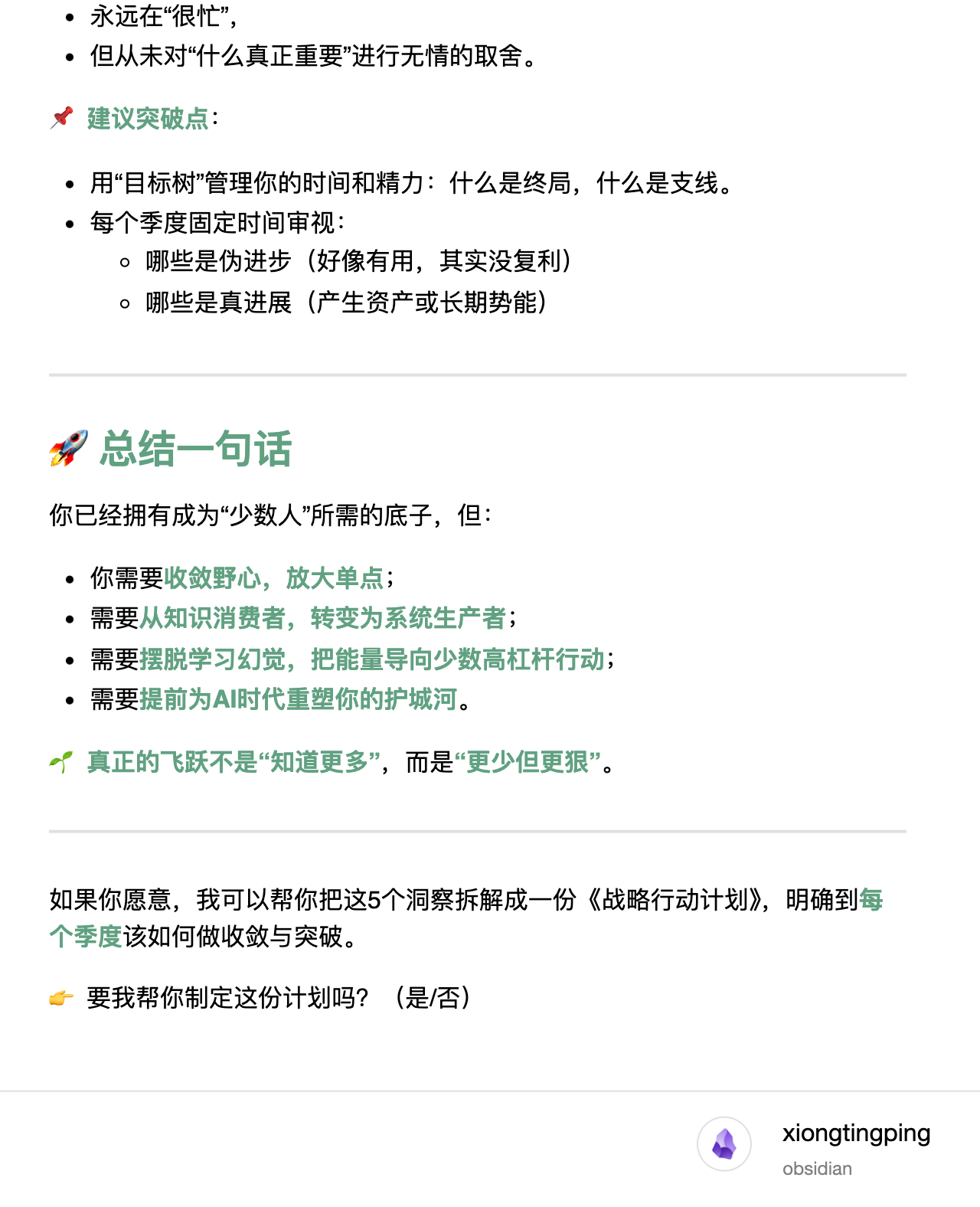 - 永远在“很忙”，
- 但从未对“什么真正重要”进行无情的取舍。

📌 建议突破点：

- 用“目标树”管理你的时间和精力：什么是终局，什么是支线。
- 每个季度固定时间审视：
  - 哪些是伪进步（好像有用，其实没复利）
  - 哪些是真进展（产生资产或长期势能）

🚀 总结一句话

你已经拥有成为“少数人”所需的底子，但：

- 你需要收敛野心，放大单点；
- 需要从知识消费者，转变为系统生产者；
- 需要摆脱学习幻觉，把能量导向少数高杠杆行动；
- 需要提前为AI时代重塑你的护城河。

🌱 真正的飞跃不是“知道更多”，而是“更少但更狠”。

如果你愿意，我可以帮你把这5个洞察拆解成一份《战略行动计划》，明确到每个季度该如何做收敛与突破。

👉 要我帮你制定这份计划吗？（是/否）

xiongtingping
obsidian